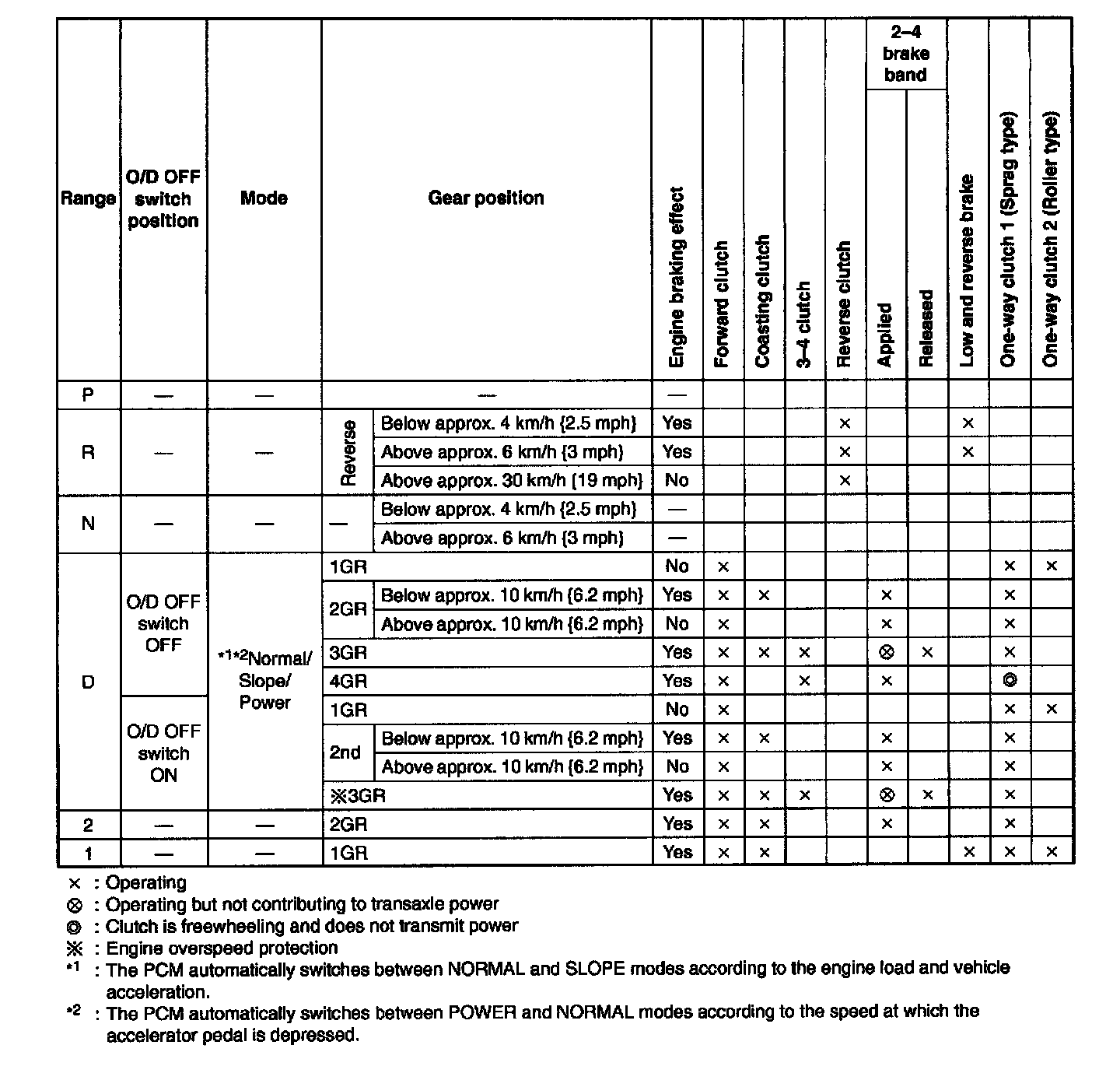 | Range | O/D OFF switch position | Mode | Gear position | | Engine braking effect | Forward clutch | Coasting clutch | 3–4 clutch | Reverse clutch | 2–4 brake band Applied | 2–4 brake band Released | Low and reverse brake | One-way clutch 1 (Sprag type) | One-way clutch 2 (Roller type) |
|---|---|---|---|---|---|---|---|---|---|---|---|---|---|---|
| P | — | — | — | | — | | | | | | | | | |
| R | — | — | Reverse | Below approx. 4 km/h {2.5 mph} | Yes | | | | × | | | × | | |
| | | | | Above approx. 6 km/h {3 mph} | Yes | | | | × | | | × | | |
| | | | | Above approx. 30 km/h {19 mph} | No | | | | × | | | | | |
| N | — | — | — | Below approx. 4 km/h {2.5 mph} | — | | | | | | | | | |
| | | | | Above approx. 6 km/h {3 mph} | — | | | | | | | | | |
| D | O/D OFF switch OFF | *1*2Normal/ Slope/ Power | 1GR | | No | × | | | | | | | × | × |
| | | | 2GR | Below approx. 10 km/h {6.2 mph} | Yes | × | × | | | × | | | × | |
| | | | | Above approx. 10 km/h {6.2 mph} | No | × | | | | × | | | × | |
| | | | 3GR | | Yes | × | × | × | | ⊗ | × | | × | |
| | | | 4GR | | Yes | × | | × | | × | | | ◎ | |
| | O/D OFF switch ON | | 1GR | | No | × | | | | | | | × | × |
| | | | 2nd | Below approx. 10 km/h {6.2 mph} | Yes | × | × | | | × | | | × | |
| | | | | Above approx. 10 km/h {6.2 mph} | No | × | | | | × | | | × | |
| | | | ※3GR | | Yes | × | × | × | | ⊗ | × | | × | |
| 2 | — | — | 2GR | | Yes | × | × | | | × | | | × | |
| 1 | — | — | 1GR | | Yes | × | × | | | | | × | × | × |

× : Operating
⊗ : Operating but not contributing to transaxle power
◎ : Clutch is freewheeling and does not transmit power
※ : Engine overspeed protection
*1 : The PCM automatically switches between NORMAL and SLOPE modes according to the engine load and vehicle acceleration.
*2 : The PCM automatically switches between POWER and NORMAL modes according to the speed at which the accelerator pedal is depressed.